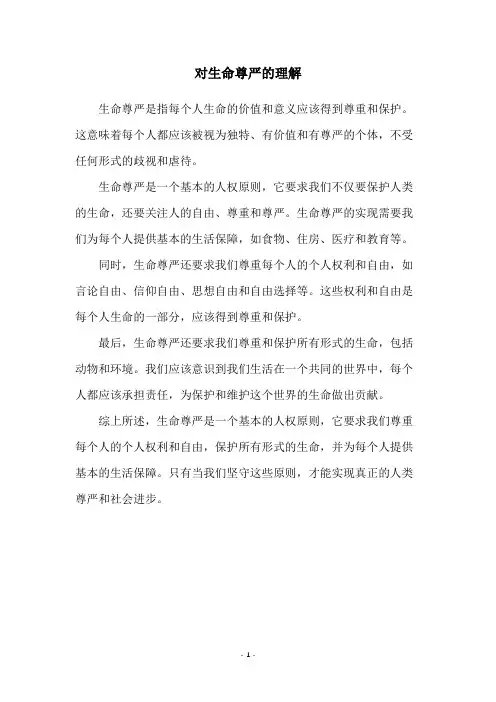 对生命尊严的理解

生命尊严是指每个人生命的价值和意义应该得到尊重和保护。这意味着每个人都应该被视为独特、有价值和有尊严的个体，不受任何形式的歧视和虐待。

生命尊严是一个基本的人权原则，它要求我们不仅要保护人类的生命，还要关注人的自由、尊重和尊严。生命尊严的实现需要我们为每个人提供基本的生活保障，如食物、住房、医疗和教育等。

同时，生命尊严还要求我们尊重每个人的个人权利和自由，如言论自由、信仰自由、思想自由和自由选择等。这些权利和自由是每个人生命的一部分，应该得到尊重和保护。

最后，生命尊严还要求我们尊重和保护所有形式的生命，包括动物和环境。我们应该意识到我们生活在一个共同的世界中，每个人都应该承担责任，为保护和维护这个世界的生命做出贡献。

综上所述，生命尊严是一个基本的人权原则，它要求我们尊重每个人的个人权利和自由，保护所有形式的生命，并为每个人提供基本的生活保障。只有当我们坚守这些原则，才能实现真正的人类尊严和社会进步。

- 1 -